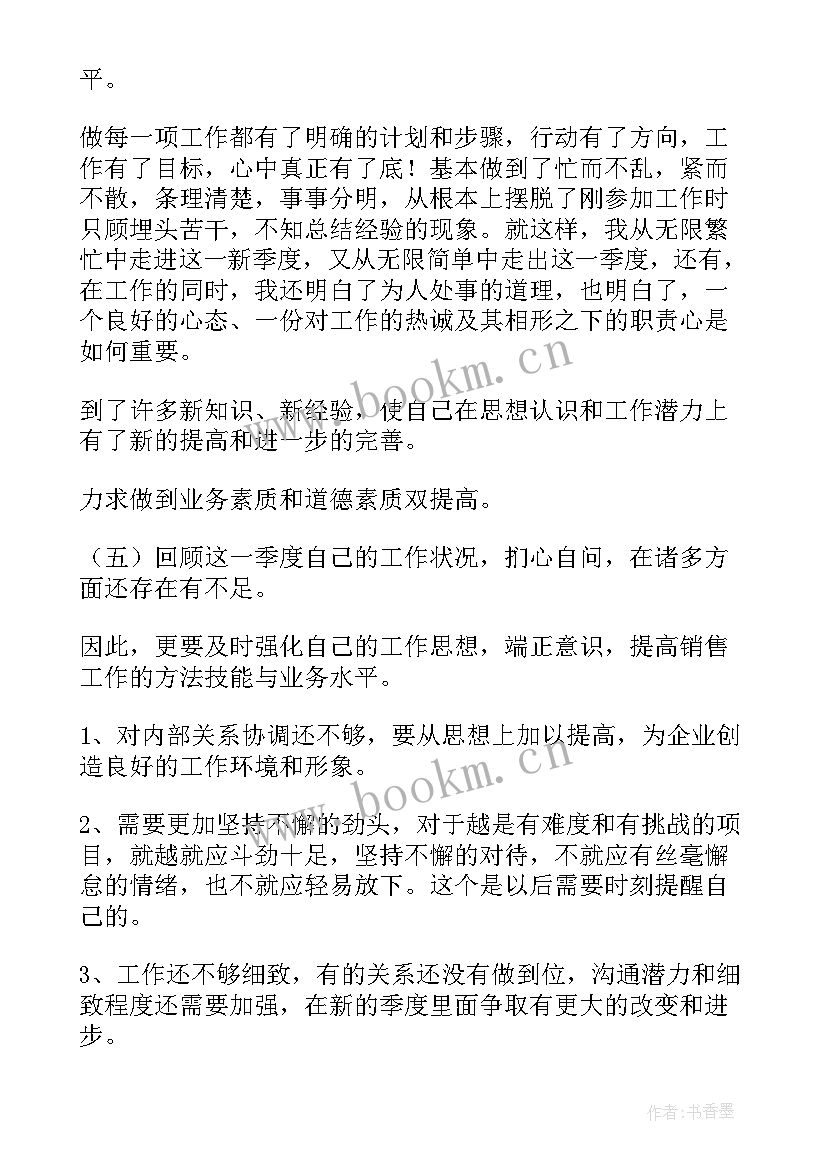 平。

做每一项工作都有了明确的计划和步骤，行动有了方向，工作有了目标，心中真正有了底！基本做到了忙而不乱，紧而不散，条理清楚，事事分明，从根本上摆脱了刚参加工作时只顾埋头苦干，不知总结经验的现象。就这样，我从无限繁忙中走进这一新季度，又从无限简单中走出这一季度，还有，在工作的同时，我还明白了为人处事的道理，也明白了，一个良好的心态、一份对工作的热诚及其相形之下的职责心是如何重要。

到了许多新知识、新经验，使自己在思想认识和工作潜力上有了新的提高和进一步的完善。

力求做到业务素质和道德素质双提高。

（五）回顾这一季度自己的工作状况，扪心自问，在诸多方面还存在有不足。

因此，更要及时强化自己的工作思想，端正意识，提高销售工作的方法技能与业务水平。

1、对内部关系协调还不够，要从思想上加以提高，为企业创造良好的工作环境和形象。

2、需要更加坚持不懈的劲头，对于越是有难度和有挑战的项目，就越就应斗劲十足，坚持不懈的对待，不就应有丝毫懈怠的情绪，也不就应轻易放下。这个是以后需要时刻提醒自己的。

3、工作还不够细致，有的关系还没有做到位，沟通潜力和细致程度还需要加强，在新的季度里面争取有更大的改变和进步。

www.bookm.cn

www.bookm.cn

作者：书香墨